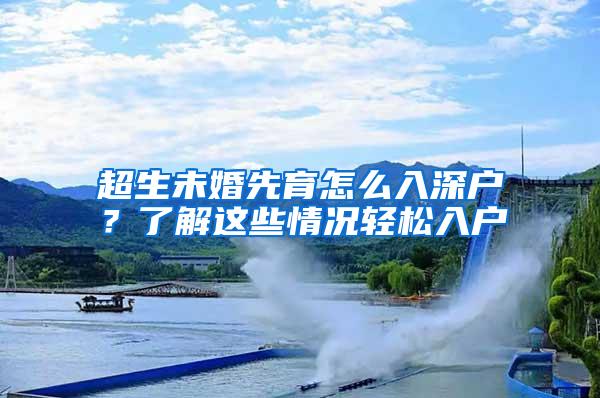 超生未婚先育怎么入深户？了解这些情况轻松入户